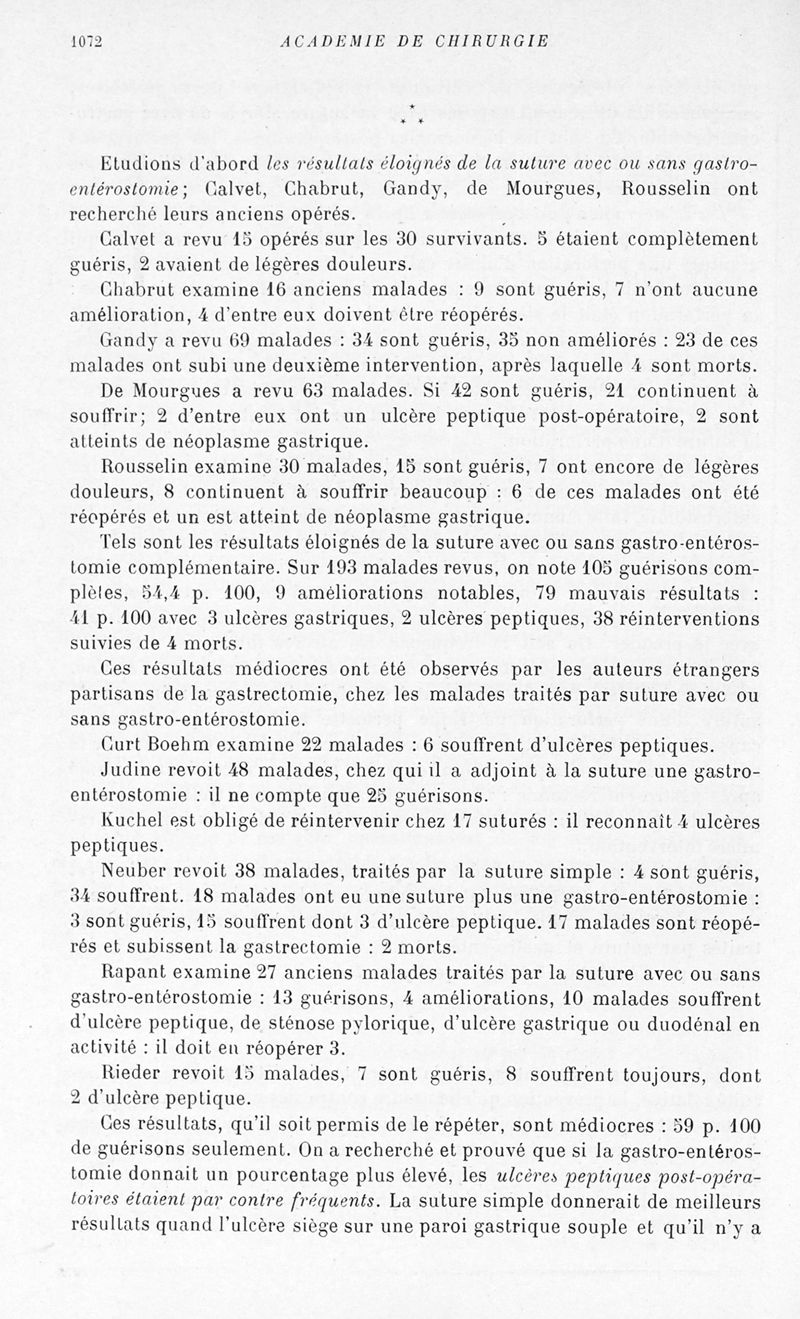 1072 ACADEMIE DE CHIRURGIE

* * *

Etudions d'abord les résultats éloignés de la suture avec ou sans gastro-entérostomie; Calvet, Chabrut, Gandy, de Mourgues, Rousselin ont recherché leurs anciens opérés.

Calvet a revu 15 opérés sur les 30 survivants. 5 étaient complètement guéris, 2 avaient de légères douleurs.

Chabrut examine 16 anciens malades : 9 sont guéris, 7 n'ont aucune amélioration, 4 d'entre eux doivent être réopérés.

Gandy a revu 69 malades : 34 sont guéris, 35 non améliorés : 23 de ces malades ont subi une deuxième intervention, après laquelle 4 sont morts.

De Mourgues a revu 63 malades. Si 42 sont guéris, 21 continuent à souffrir; 2 d'entre eux ont un ulcère peptique post-opératoire, 2 sont atteints de néoplasme gastrique.

Rousselin examine 30 malades, 15 sont guéris, 7 ont encore de légères douleurs, 8 continuent à souffrir beaucoup : 6 de ces malades ont été réopérés et un est atteint de néoplasme gastrique.

Tels sont les résultats éloignés de la suture avec ou sans gastro-entérostomie complémentaire. Sur 193 malades revus, on note 105 guérisons complètes, 54,4 p. 100, 9 améliorations notables, 79 mauvais résultats : 41 p. 100 avec 3 ulcères gastriques, 2 ulcères peptiques, 38 réinterventions suivies de 4 morts.

Ces résultats médiocres ont été observés par les auteurs étrangers partisans de la gastrectomie, chez les malades traités par suture avec ou sans gastro-entérostomie.

Curt Boehm examine 22 malades : 6 souffrent d'ulcères peptiques.

Judine revoit 48 malades, chez qui il a adjoint à la suture une gastro-entérostomie : il ne compte que 25 guérisons.

Kuchel est obligé de réintervenir chez 17 suturés : il reconnaît 4 ulcères peptiques.

Neuber revoit 38 malades, traités par la suture simple : 4 sont guéris, 34 souffrent. 18 malades ont eu une suture plus une gastro-entérostomie : 3 sont guéris, 15 souffrent dont 3 d'ulcère peptique. 17 malades sont réopérés et subissent la gastrectomie : 2 morts.

Rapant examine 27 anciens malades traités par la suture avec ou sans gastro-entérostomie : 13 guérisons, 4 améliorations, 10 malades souffrent d'ulcère peptique, de sténose pylorique, d'ulcère gastrique ou duodénal en activité : il doit en réopérer 3.

Rieder revoit 15 malades, 7 sont guéris, 8 souffrent toujours, dont 2 d'ulcère peptique.

Ces résultats, qu'il soit permis de le répéter, sont médiocres : 59 p. 100 de guérisons seulement. On a recherché et prouvé que si la gastro-entérostomie donnait un pourcentage plus élevé, les ulcères peptiques post-opératoires étaient par contre fréquents. La suture simple donnerait de meilleurs résultats quand l'ulcère siège sur une paroi gastrique souple et qu'il n'y a